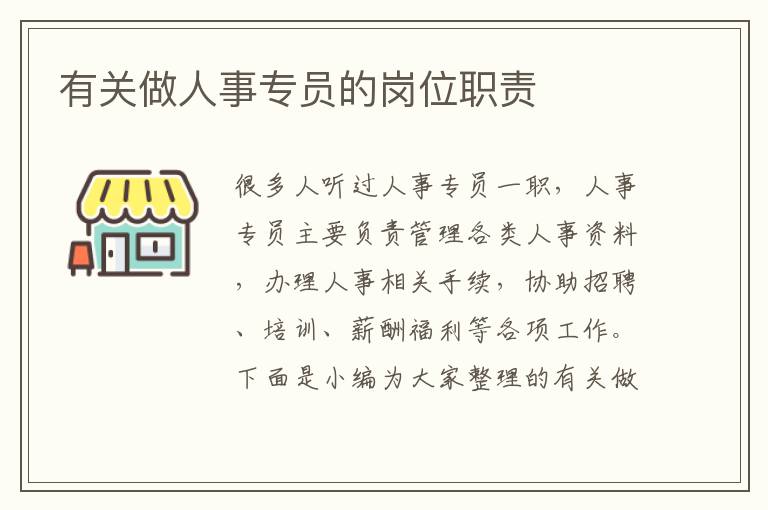 有关做人事专员的岗位职责

很多人听过人事专员一职，人事专员主要负责管理各类人事资料，办理人事相关手续，协助招聘、培训、薪酬福利等各项工作。下面是小编为大家整理的有关做